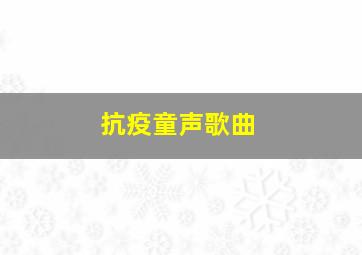 抗疫童声歌曲